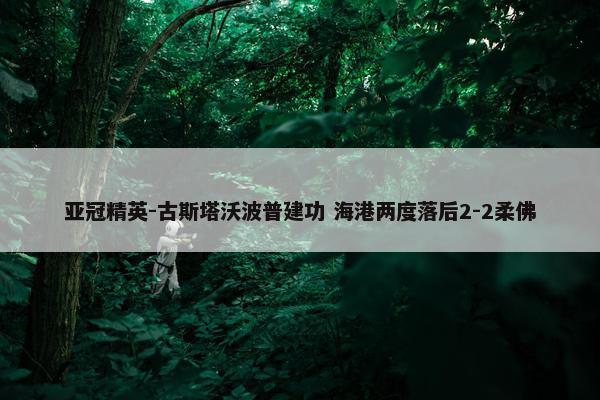 亚冠精英-古斯塔沃波普建功 海港两度落后2-2柔佛